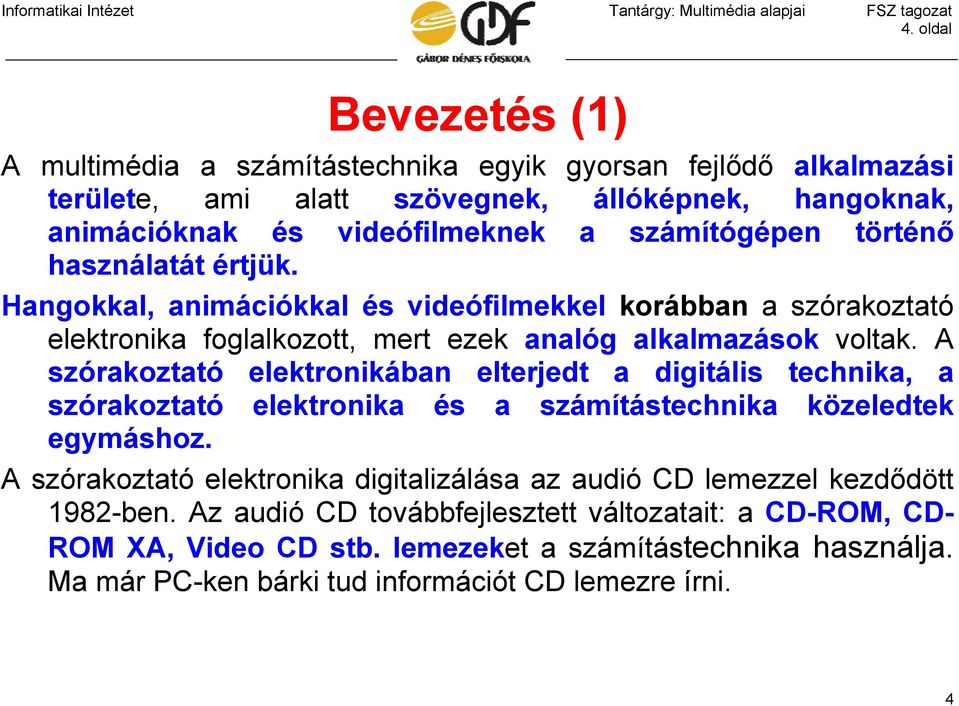 Informatikai Intézet

GDF
GÁBOR DÉNES FŐISKOLA

Tantárgy: Multimédia alapjai

FSZ tagozat
4. oldal

Bevezetés (1)

A multimédia a számítástechnika egyik gyorsan fejlődő alkalmazási területe, ami alatt szövegnek, állóképnek, hangoknak, animációknak és videófilmeknek a számítógépen történő használatát értjük.

Hangokkal, animációkkal és videófilmekkel korábban a szórakoztató elektronika foglalkozott, mert ezek analóg alkalmazások voltak. A szórakoztató elektronikában elterjedt a digitális technika, a szórakoztató elektronika és a számítástechnika közeledtek egymáshoz.

A szórakoztató elektronika digitalizálása az audió CD lemezzel kezdődött 1982-ben. Az audió CD továbbfejlesztett változatait: a CD-ROM, CD-ROM XA, Video CD stb. lemezeket a számítástechnika használja. Ma már PC-ken bárki tud információt CD lemezre írni.

4